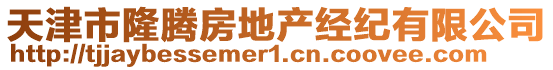 天津市隆腾房地产经纪有限公司
http://tjjaybessemer1.cn.coovee.com